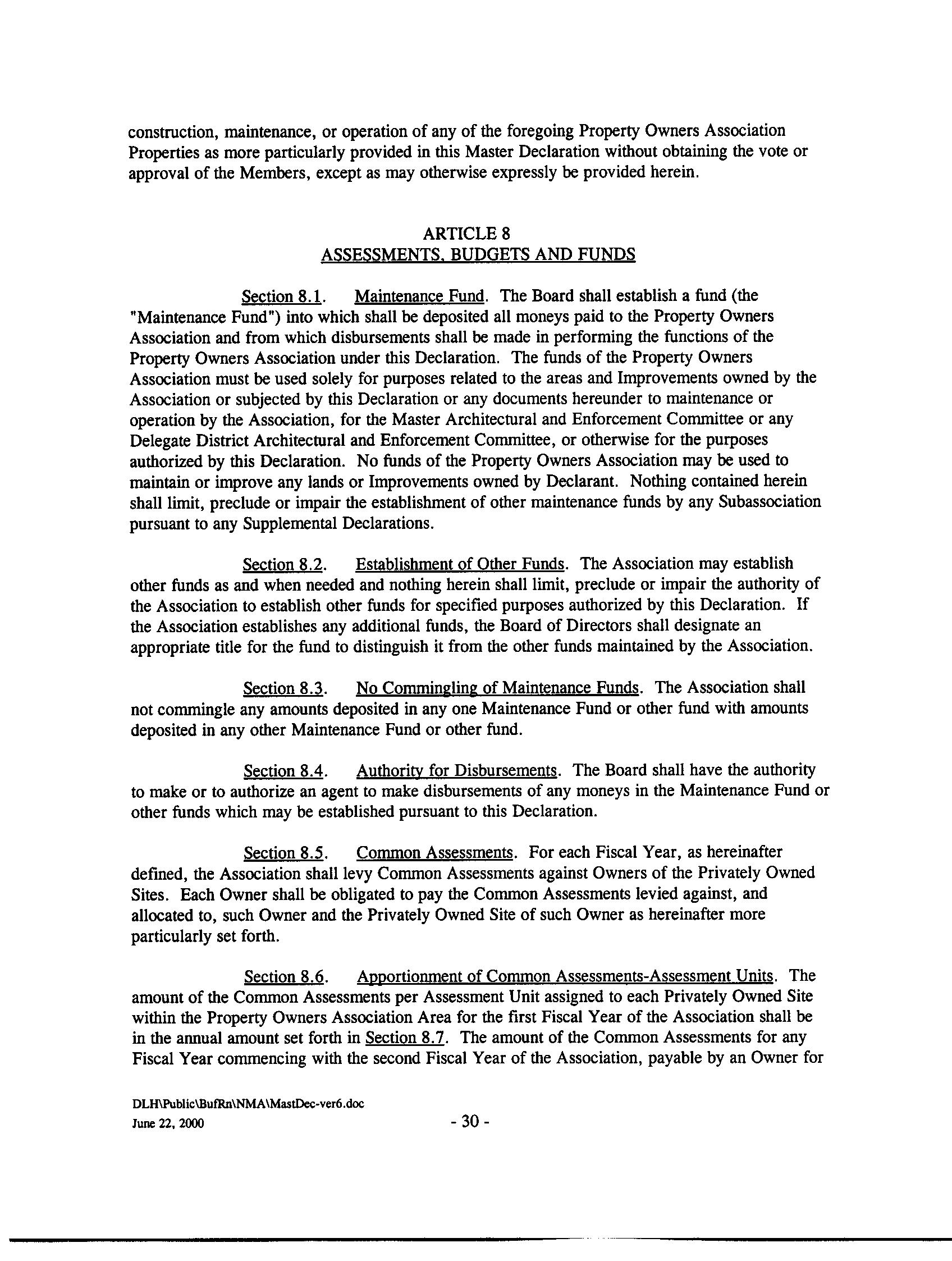 construction, maintenance, or operation of any of the foregoing Property Owners Association Properties as more particularly provided in this Master Declaration without obtaining the vote or approval of the Members, except as may otherwise expressly be provided herein.

ARTICLE 8
ASSESSMENTS, BUDGETS AND FUNDS

Section 8.1. Maintenance Fund. The Board shall establish a fund (the "Maintenance Fund") into which shall be deposited all moneys paid to the Property Owners Association and from which disbursements shall be made in performing the functions of the Property Owners Association under this Declaration. The funds of the Property Owners Association must be used solely for purposes related to the areas and Improvements owned by the Association or subjected by this Declaration or any documents hereunder to maintenance or operation by the Association, for the Master Architectural and Enforcement Committee or any Delegate District Architectural and Enforcement Committee, or otherwise for the purposes authorized by this Declaration. No funds of the Property Owners Association may be used to maintain or improve any lands or Improvements owned by Declarant. Nothing contained herein shall limit, preclude or impair the establishment of other maintenance funds by any Subassociation pursuant to any Supplemental Declarations.

Section 8.2. Establishment of Other Funds. The Association may establish other funds as and when needed and nothing herein shall limit, preclude or impair the authority of the Association to establish other funds for specified purposes authorized by this Declaration. If the Association establishes any additional funds, the Board of Directors shall designate an appropriate title for the fund to distinguish it from the other funds maintained by the Association.

Section 8.3. No Commingling of Maintenance Funds. The Association shall not commingle any amounts deposited in any one Maintenance Fund or other fund with amounts deposited in any other Maintenance Fund or other fund.

Section 8.4. Authority for Disbursements. The Board shall have the authority to make or to authorize an agent to make disbursements of any moneys in the Maintenance Fund or other funds which may be established pursuant to this Declaration.

Section 8.5. Common Assessments. For each Fiscal Year, as hereinafter defined, the Association shall levy Common Assessments against Owners of the Privately Owned Sites. Each Owner shall be obligated to pay the Common Assessments levied against, and allocated to, such Owner and the Privately Owned Site of such Owner as hereinafter more particularly set forth.

Section 8.6. Apportionment of Common Assessments-Assessment Units. The amount of the Common Assessments per Assessment Unit assigned to each Privately Owned Site within the Property Owners Association Area for the first Fiscal Year of the Association shall be in the annual amount set forth in Section 8.7. The amount of the Common Assessments for any Fiscal Year commencing with the second Fiscal Year of the Association, payable by an Owner for

DLH\Public\BufRn\NMA\MastDec-ver6.doc
June 22, 2000
- 30 -